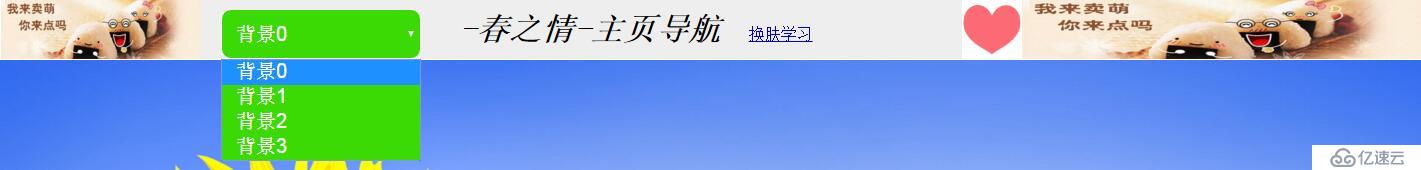 我来卖萌
你来点吗

背景0

-春之情-主页导航 换肤学习

我来卖萌
你来点吗

背景0
背景1
背景2
背景3

亿速云